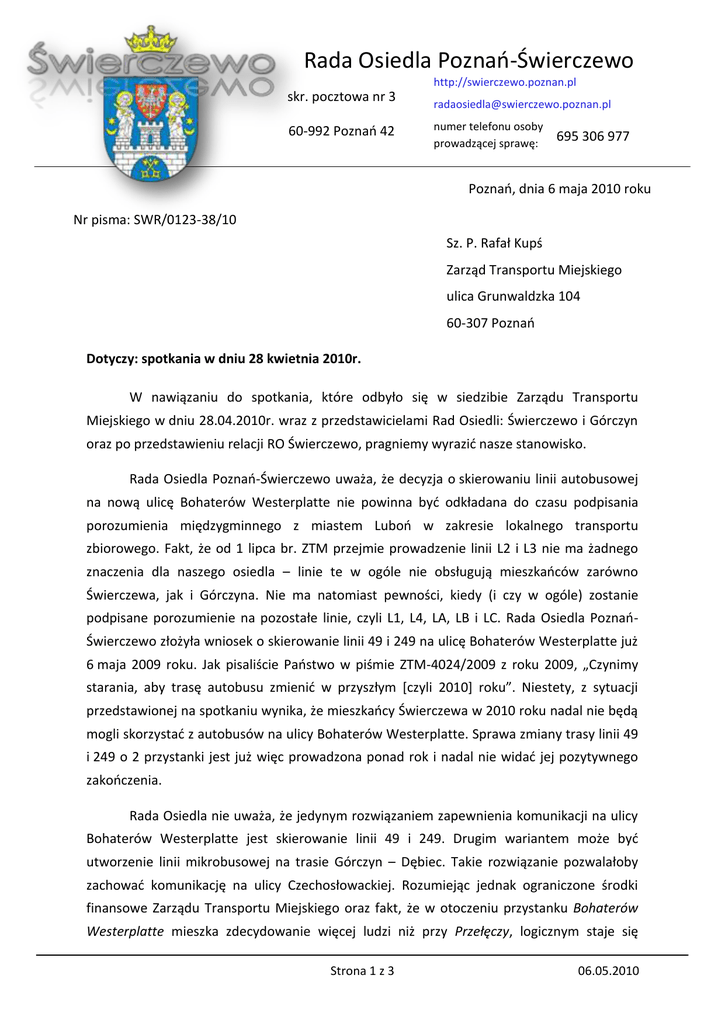 Świerczewo

Rada Osiedla Poznań-Świerczewo

skr. pocztowa nr 3

60-992 Poznań 42

http://swierczewo.poznan.pl

radaosiedla@swierczewo.poznan.pl

numer telefonu osoby prowadzącej sprawę: 695 306 977

Poznań, dnia 6 maja 2010 roku

Nr pisma: SWR/0123-38/10

Sz. P. Rafał Kupś

Zarząd Transportu Miejskiego

ulica Grunwaldzka 104

60-307 Poznań

Dotyczy: spotkania w dniu 28 kwietnia 2010r.

W nawiązaniu do spotkania, które odbyło się w siedzibie Zarządu Transportu Miejskiego w dniu 28.04.2010r. wraz z przedstawicielami Rad Osiedli: Świerczewo i Górczyn oraz po przedstawieniu relacji RO Świerczewo, pragniemy wyrazić nasze stanowisko.

Rada Osiedla Poznań-Świerczewo uważa, że decyzja o skierowaniu linii autobusowej na nową ulicę Bohaterów Westerplatte nie powinna być odkładana do czasu podpisania porozumienia międzygminnego z miastem Luboń w zakresie lokalnego transportu zbiorowego. Fakt, że od 1 lipca br. ZTM przejmie prowadzenie linii L2 i L3 nie ma żadnego znaczenia dla naszego osiedla – linie te w ogóle nie obsługują mieszkańców zarówno Świerczewa, jak i Górczyna. Nie ma natomiast pewności, kiedy (i czy w ogóle) zostanie podpisane porozumienie na pozostałe linie, czyli L1, L4, LA, LB i LC. Rada Osiedla Poznań-Świerczewo złożyła wniosek o skierowanie linii 49 i 249 na ulicę Bohaterów Westerplatte już 6 maja 2009 roku. Jak pisaliście Państwo w piśmie ZTM-4024/2009 z roku 2009, „Czynimy starania, aby trasę autobusu zmienić w przyszłym [czyli 2010] roku”. Niestety, z sytuacji przedstawionej na spotkaniu wynika, że mieszkańcy Świerczewa w 2010 roku nadal nie będą mogli skorzystać z autobusów na ulicy Bohaterów Westerplatte. Sprawa zmiany trasy linii 49 i 249 o 2 przystanki jest już więc prowadzona ponad rok i nadal nie widać jej pozytywnego zakończenia.

Rada Osiedla nie uważa, że jedynym rozwiązaniem zapewnienia komunikacji na ulicy Bohaterów Westerplatte jest skierowanie linii 49 i 249. Drugim wariantem może być utworzenie linii mikrobusowej na trasie Górczyn – Dębiec. Takie rozwiązanie pozwalałoby zachować komunikację na ulicy Czechosłowackiej. Rozumiejąc jednak ograniczone środki finansowe Zarządu Transportu Miejskiego oraz fakt, że w otoczeniu przystanku Bohaterów Westerplatte mieszka zdecydowanie więcej ludzi niż przy Przełęczy, logicznym staje się

Strona 1 z 3

06.05.2010